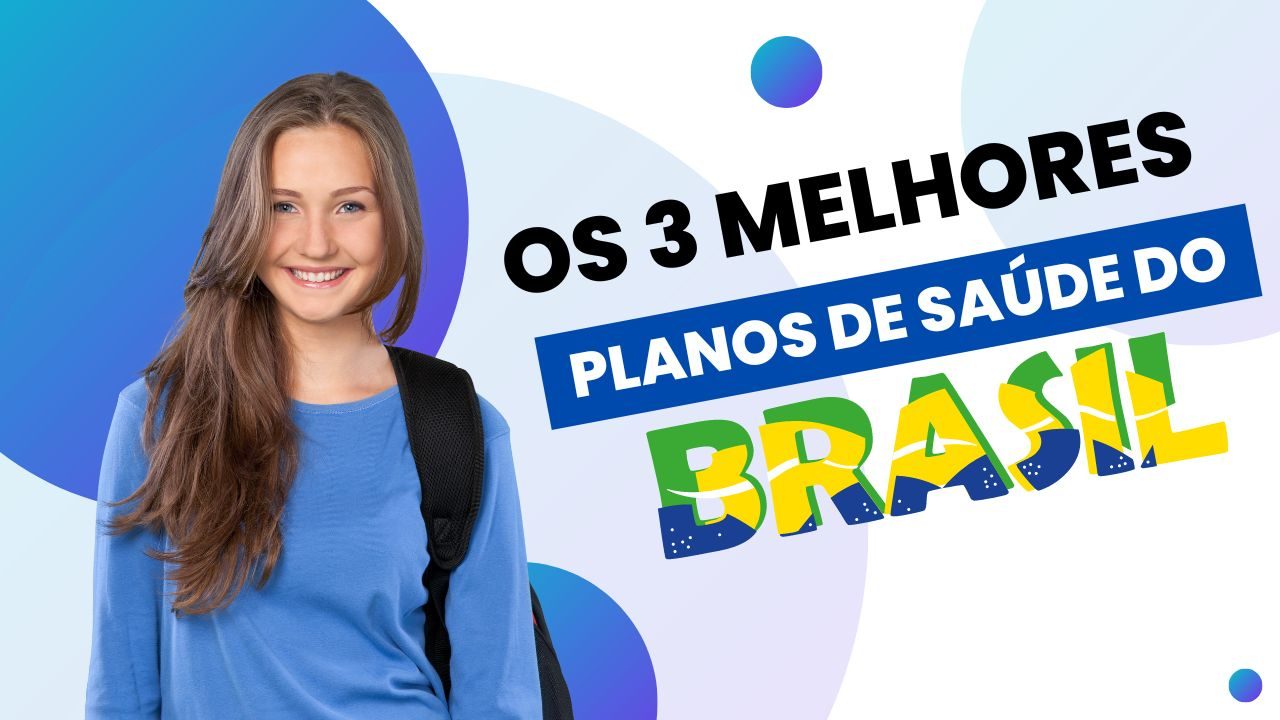 OS 3 MELHORES
PLANOS DE SAÚDE DO
BRASIL